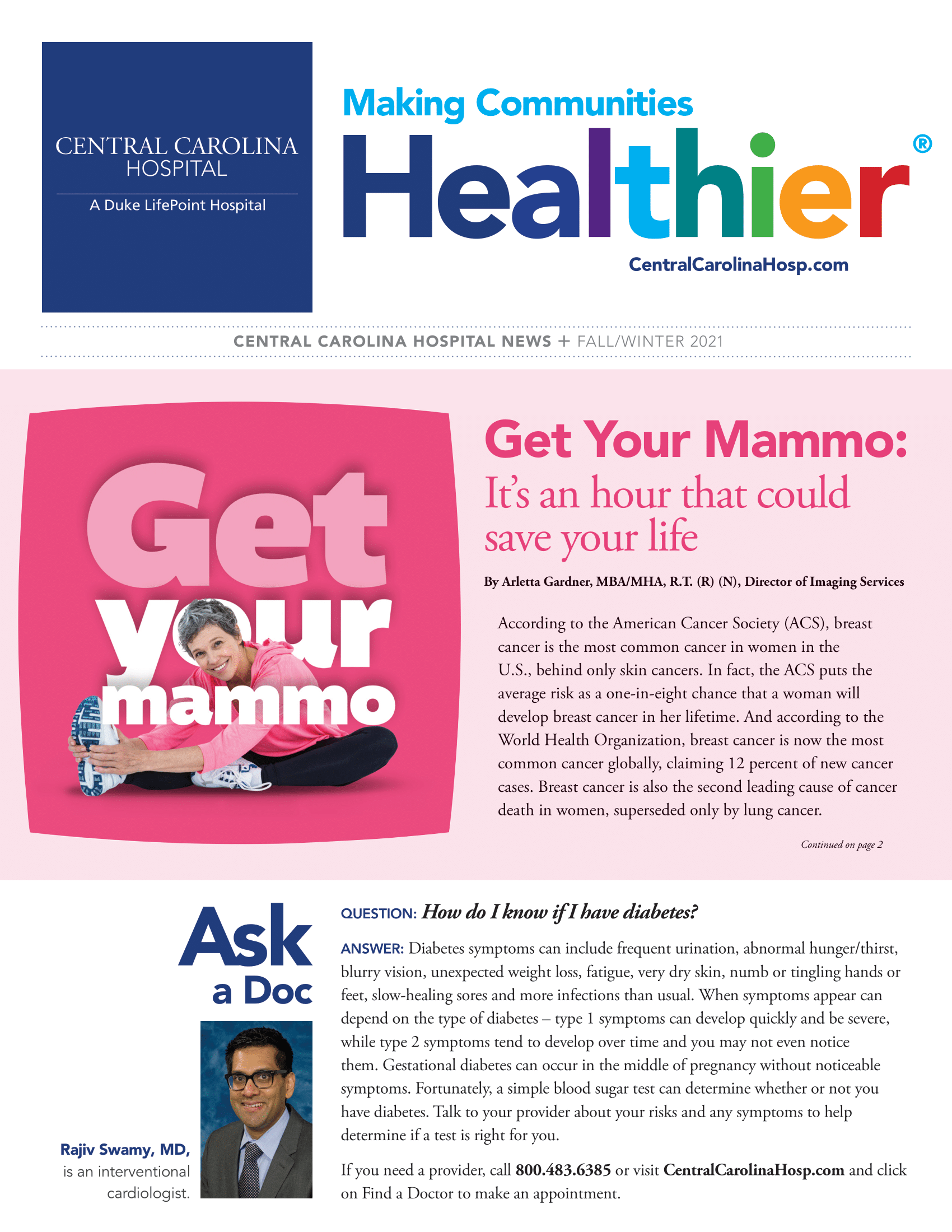 CENTRAL CAROLINA HOSPITAL

A Duke LifePoint Hospital

Making Communities Healthier®

CentralCarolinaHosp.com

CENTRAL CAROLINA HOSPITAL NEWS + FALL/WINTER 2021

Get your mammo

Get Your Mammo: It's an hour that could save your life

By Arletta Gardner, MBA/MHA, R.T. (R) (N), Director of Imaging Services

According to the American Cancer Society (ACS), breast cancer is the most common cancer in women in the U.S., behind only skin cancers. In fact, the ACS puts the average risk as a one-in-eight chance that a woman will develop breast cancer in her lifetime. And according to the World Health Organization, breast cancer is now the most common cancer globally, claiming 12 percent of new cancer cases. Breast cancer is also the second leading cause of cancer death in women, superseded only by lung cancer.

Continued on page 2

Ask a Doc

Rajiv Swamy, MD, is an interventional cardiologist.

QUESTION: How do I know if I have diabetes?

ANSWER: Diabetes symptoms can include frequent urination, abnormal hunger/thirst, blurry vision, unexpected weight loss, fatigue, very dry skin, numb or tingling hands or feet, slow-healing sores and more infections than usual. When symptoms appear can depend on the type of diabetes – type 1 symptoms can develop quickly and be severe, while type 2 symptoms tend to develop over time and you may not even notice them. Gestational diabetes can occur in the middle of pregnancy without noticeable symptoms. Fortunately, a simple blood sugar test can determine whether or not you have diabetes. Talk to your provider about your risks and any symptoms to help determine if a test is right for you.

If you need a provider, call 800.483.6385 or visit CentralCarolinaHosp.com and click on Find a Doctor to make an appointment.